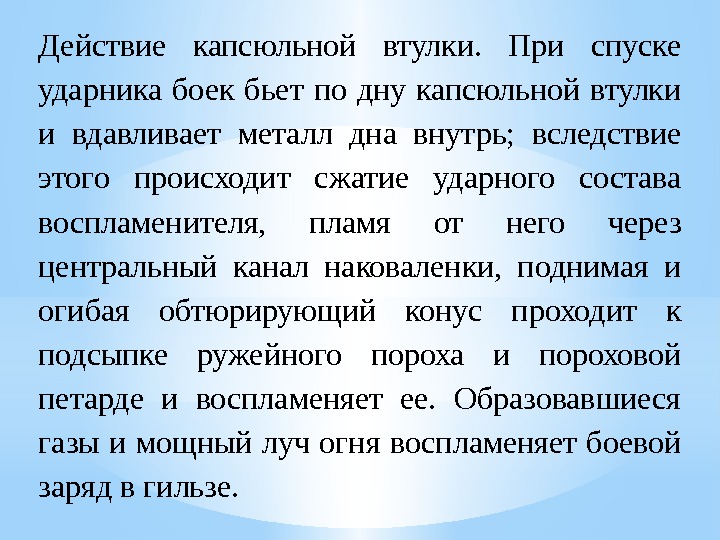 Действие капсюльной втулки. При спуске ударника боек бьет по дну капсюльной втулки и вдавливает металл дна внутрь; вследствие этого происходит сжатие ударного состава воспламенителя, пламя от него через центральный канал наковаленки, поднимая и огибая обтюрирующий конус проходит к подсыпке ружейного пороха и пороховой петарде и воспламеняет ее. Образовавшиеся газы и мощный луч огня воспламеняет боевой заряд в гильзе.